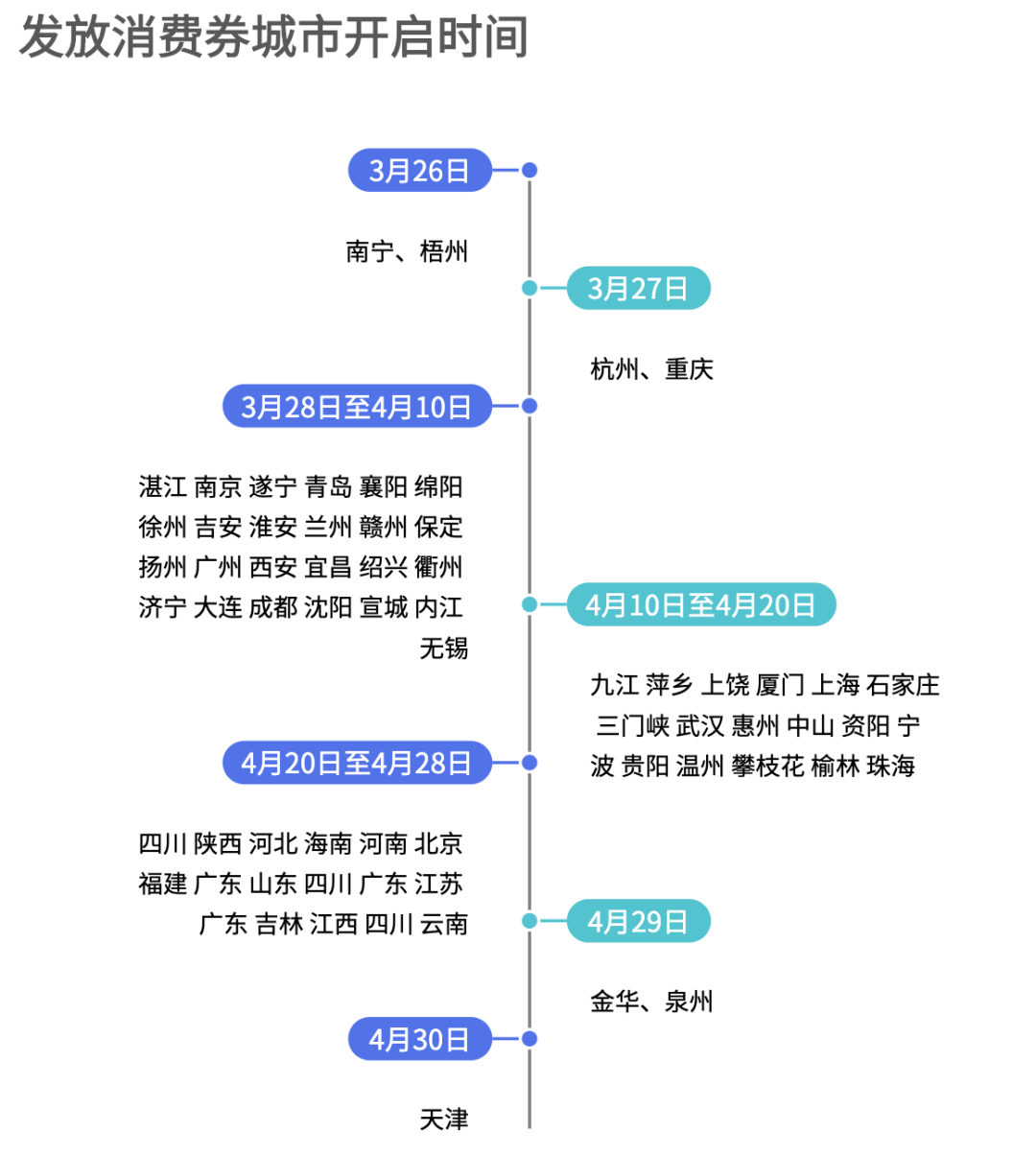 发放消费券城市开启时间

3月26日

南宁、梧州

3月27日

杭州、重庆

3月28日至4月10日

湛江 南京 遂宁 青岛 襄阳 绵阳 徐州 吉安 淮安 兰州 赣州 保定 扬州 广州 西安 宜昌 绍兴 衢州 济宁 大连 成都 沈阳 宣城 内江 无锡

4月10日至4月20日

九江 萍乡 上饶 厦门 上海 石家庄 三门峡 武汉 惠州 中山 资阳 宁波 贵阳 温州 攀枝花 榆林 珠海

4月20日至4月28日

四川 陕西 河北 海南 河南 北京 福建 广东 山东 四川 广东 江苏 广东 吉林 江西 四川 云南

4月29日

金华、泉州

4月30日

天津